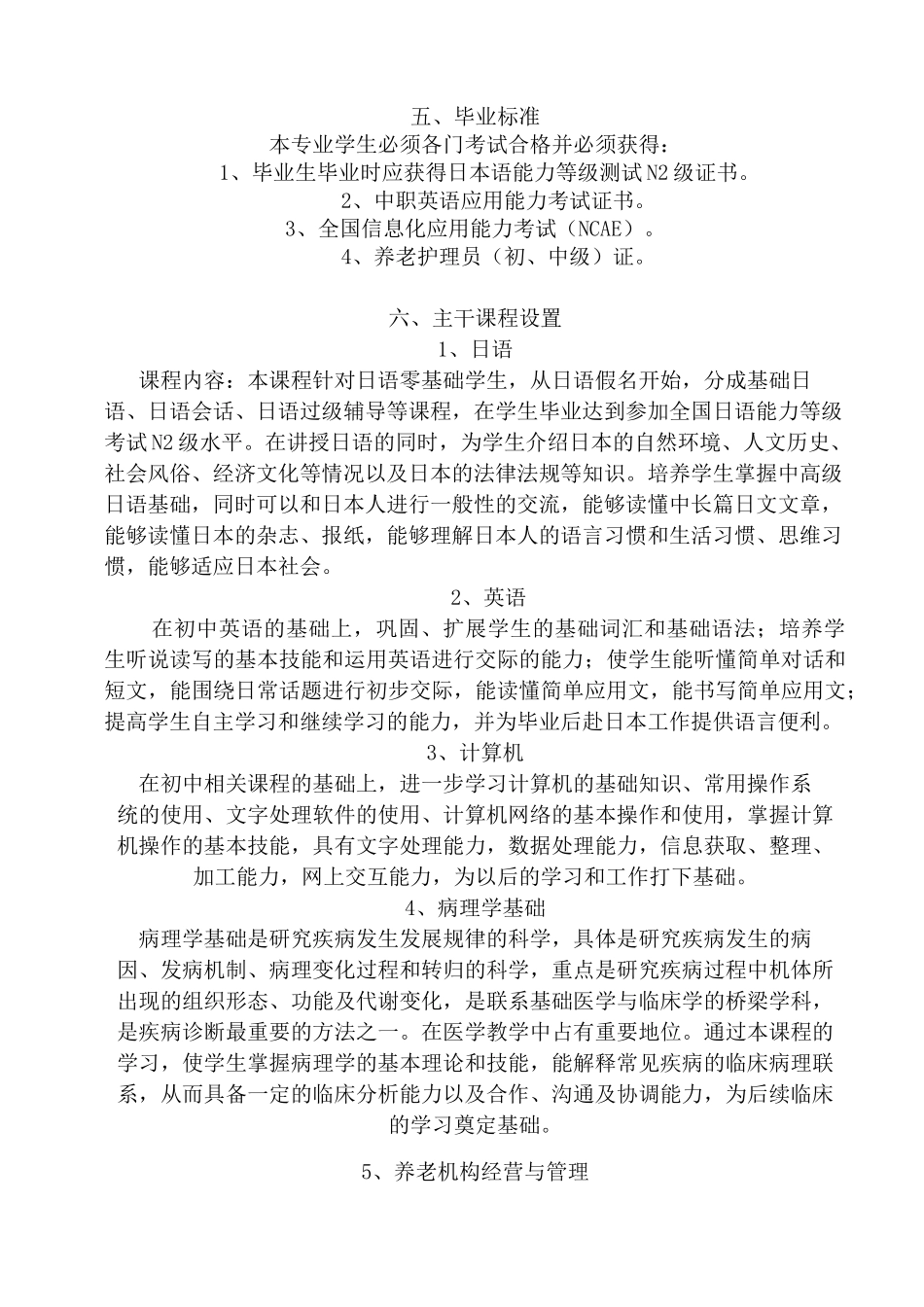 五、毕业标准

本专业学生必须各门考试合格并必须获得：

1、毕业生毕业时应获得日本语能力等级测试N2级证书。

2、中职英语应用能力考试证书。

3、全国信息化应用能力考试（NCAE）。

4、养老护理员（初、中级）证。

六、主干课程设置

1、日语

课程内容：本课程针对日语零基础学生，从日语假名开始，分成基础日语、日语会话、日语过级辅导等课程，在学生毕业达到参加全国日语能力等级考试N2级水平。在讲授日语的同时，为学生介绍日本的自然环境、人文历史、社会风俗、经济文化等情况以及日本的法律法规等知识。培养学生掌握中高级日语基础，同时可以和日本人进行一般性的交流，能够读懂中长篇日文文章，能够读懂日本的杂志、报纸，能够理解日本人的语言习惯和生活习惯、思维习惯，能够适应日本社会。

2、英语

在初中英语的基础上，巩固、扩展学生的基础词汇和基础语法；培养学生听说读写的基本技能和运用英语进行交际的能力；使学生能听懂简单对话和短文，能围绕日常话题进行初步交际，能读懂简单应用文，能书写简单应用文；提高学生自主学习和继续学习的能力，并为毕业后赴日本工作提供语言便利。

3、计算机

在初中相关课程的基础上，进一步学习计算机的基础知识、常用操作系统的使用、文字处理软件的使用、计算机网络的基本操作和使用，掌握计算机操作的基本技能，具有文字处理能力，数据处理能力，信息获取、整理、加工能力，网上交互能力，为以后的学习和工作打下基础。

4、病理学基础

病理学基础是研究疾病发生发展规律的科学，具体是研究疾病发生的病因、发病机制、病理变化过程和转归的科学，重点是研究疾病过程中机体所出现的组织形态、功能及代谢变化，是联系基础医学与临床学的桥梁学科，是疾病诊断最重要的方法之一。在医学教学中占有重要地位。通过本课程的学习，使学生掌握病理学的基本理论和技能，能解释常见疾病的临床病理联系，从而具备一定的临床分析能力以及合作、沟通及协调能力，为后续临床的学习奠定基础。

5、养老机构经营与管理